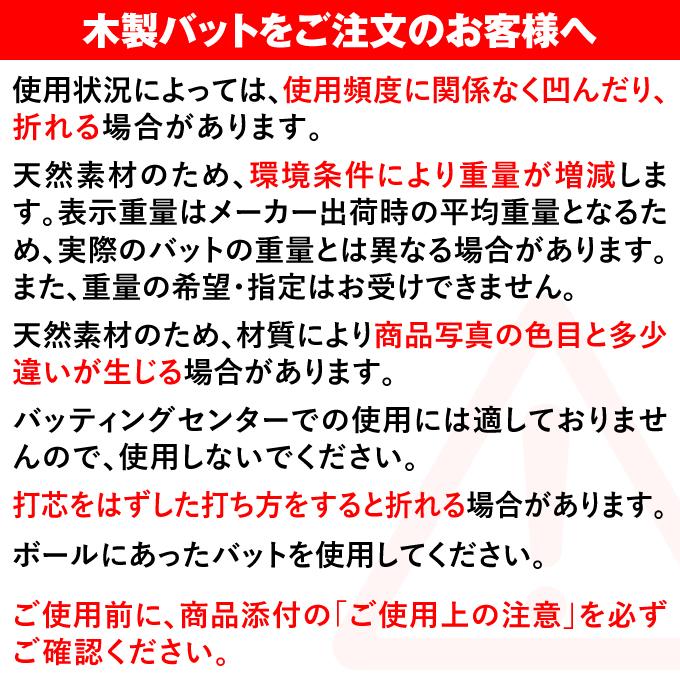 木製バットをご注文のお客様へ

使用状況によっては、使用頻度に関係なく凹んだり、折れる場合があります。

天然素材のため、環境条件により重量が増減します。表示重量はメーカー出荷時の平均重量となるため、実際のバットの重量とは異なる場合があります。また、重量の希望・指定はお受けできません。

天然素材のため、材質により商品写真の色目と多少違いが生じる場合があります。

バッティングセンターでの使用には適しておりませんので、使用しないでください。

打芯をはずした打ち方をすると折れる場合があります。

ボールにあったバットを使用してください。

ご使用前に、商品添付の「ご使用上の注意」を必ずご確認ください。